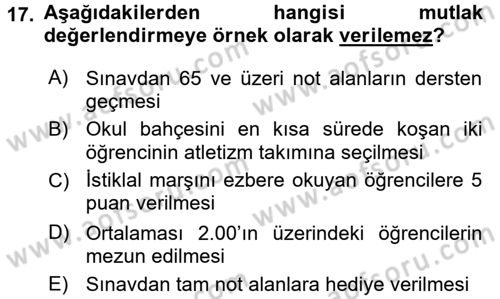 17. Aşağıdakilerden hangisi mutlak değerlendirmeye örnek olarak verilemez?

A) Sınavdan 65 ve üzeri not alanların dersten geçmesi

B) Okul bahçesini en kısa sürede koşan iki öğrencinin atletizm takımına seçilmesi

C) İstiklal marşını ezbere okuyan öğrencilere 5 puan verilmesi

D) Ortalaması 2.00'ın üzerindeki öğrencilerin mezun edilmesi

E) Sınavdan tam not alanlara hediye verilmesi

www.aofsoru.com